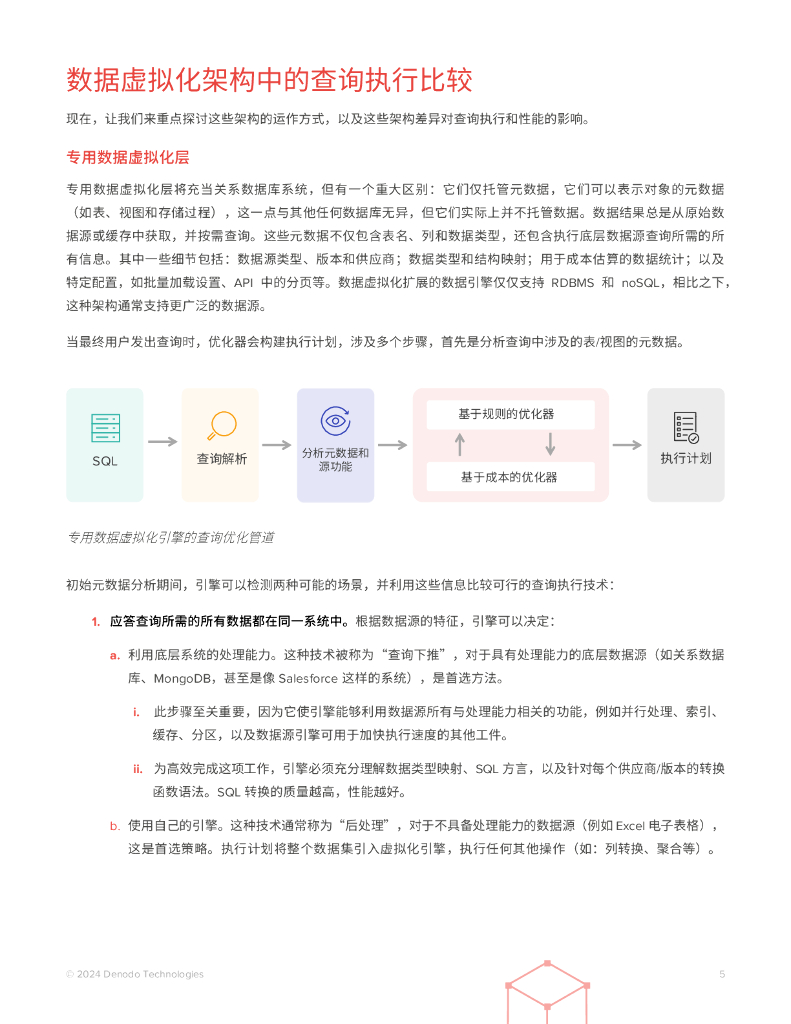 数据虚拟化架构中的查询执行比较

现在，让我们来重点探讨这些架构的运作方式，以及这些架构差异对查询执行和性能的影响。

专用数据虚拟化层

专用数据虚拟化层将充当关系数据库系统，但有一个重大区别：它们仅托管元数据，它们可以表示对象的元数据（如表、视图和存储过程），这一点与其他任何数据库无异，但它们实际上并不托管数据。数据结果总是从原始数据源或缓存中获取，并按需查询。这些元数据不仅包含表名、列和数据类型，还包含执行底层数据源查询所需的所有信息。其中一些细节包括：数据源类型、版本和供应商；数据类型和结构映射；用于成本估算的数据统计；以及特定配置，如批量加载设置、API 中的分页等。数据虚拟化扩展的数据引擎仅仅支持 RDBMS 和 noSQL，相比之下，这种架构通常支持更广泛的数据源。

当最终用户发出查询时，优化器会构建执行计划，涉及多个步骤，首先是分析查询中涉及的表/视图的元数据。

SQL

查询解析

分析元数据和源功能

基于规则的优化器

基于成本的优化器

执行计划

专用数据虚拟化引擎的查询优化管道

初始元数据分析期间，引擎可以检测两种可能的场景，并利用这些信息比较可行的查询执行技术：

1. 应答查询所需的所有数据都在同一系统中。根据数据源的特征，引擎可以决定：

a. 利用底层系统的处理能力。这种技术被称为“查询下推”，对于具有处理能力的底层数据源（如关系数据库、MongoDB，甚至是像 Salesforce 这样的系统），是首选方法。

i. 此步骤至关重要，因为它使引擎能够利用数据源所有与处理能力相关的功能，例如并行处理、索引、缓存、分区，以及数据源引擎可用于加快执行速度的其他工件。

ii. 为高效完成这项工作，引擎必须充分理解数据类型映射、SQL 方言，以及针对每个供应商/版本的转换函数语法。SQL 转换的质量越高，性能越好。

b. 使用自己的引擎。这种技术通常称为“后处理”，对于不具备处理能力的数据源（例如 Excel 电子表格），这是首选策略。执行计划将整个数据集引入虚拟化引擎，执行任何其他操作（如：列转换、聚合等）。

© 2024 Denodo Technologies

5